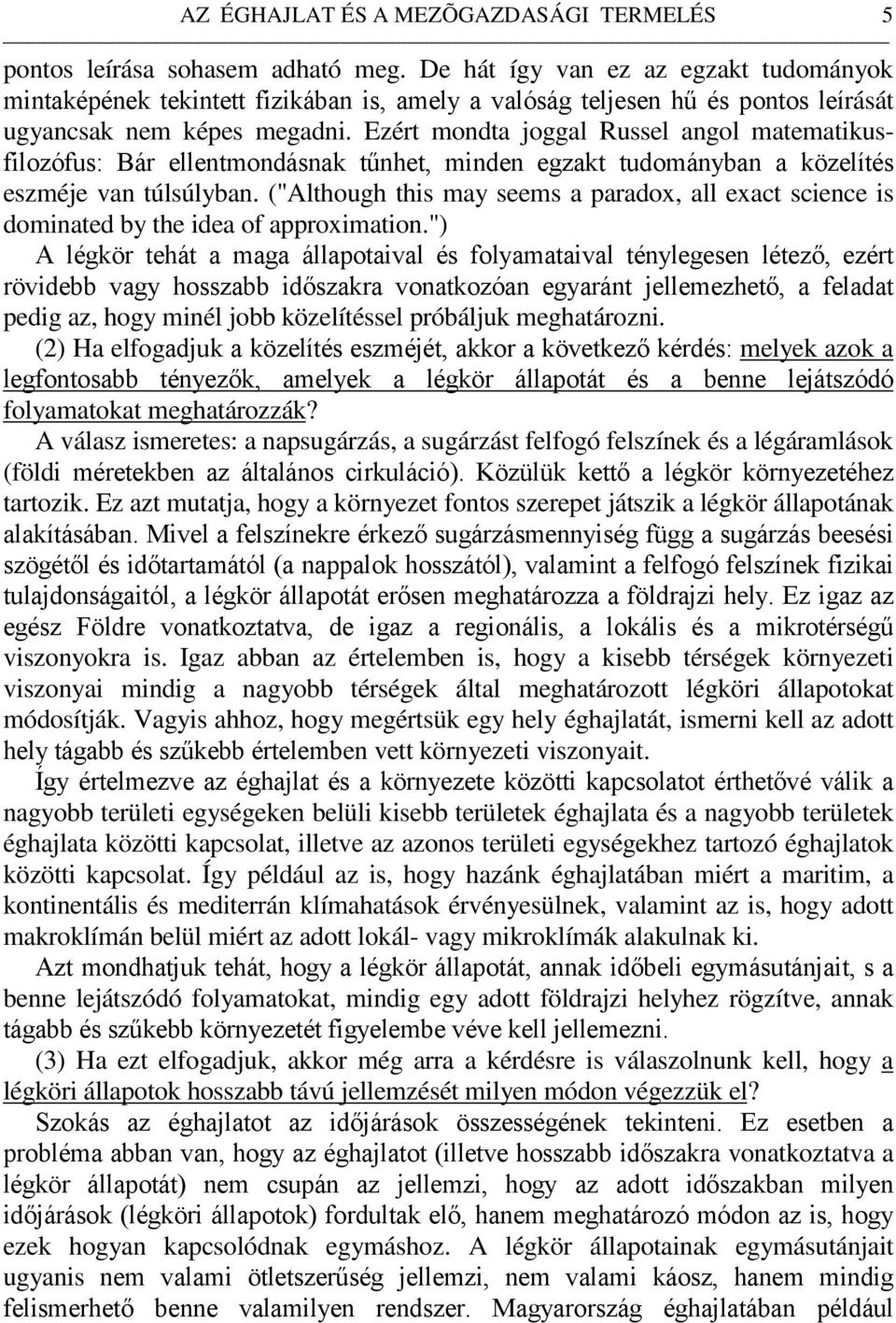 AZ ÉGHAJLAT ÉS A MEZÕGAZDASÁGI TERMELÉS 5

pontos leírása sohasem adható meg. De hát így van ez az egzakt tudományok mintaképének tekintett fizikában is, amely a valóság teljesen hű és pontos leírását ugyancsak nem képes megadni. Ezért mondta joggal Russel angol matematikus-filozófus: Bár ellentmondásnak tűnhet, minden egzakt tudományban a közelítés eszméje van túlsúlyban. ("Although this may seems a paradox, all exact science is dominated by the idea of approximation.")

A légkör tehát a maga állapotaival és folyamataival ténylegesen létező, ezért rövidebb vagy hosszabb időszakra vonatkozóan egyaránt jellemezhető, a feladat pedig az, hogy minél jobb közelítéssel próbáljuk meghatározni.

(2) Ha elfogadjuk a közelítés eszméjét, akkor a következő kérdés: melyek azok a legfontosabb tényezők, amelyek a légkör állapotát és a benne lejátszódó folyamatokat meghatározzák?

A válasz ismeretes: a napsugárzás, a sugárzást felfogó felszínek és a légáramlások (földi méretekben az általános cirkuláció). Közülük kettő a légkör környezetéhez tartozik. Ez azt mutatja, hogy a környezet fontos szerepet játszik a légkör állapotának alakításában. Mivel a felszínekre érkező sugárzásmennyiség függ a sugárzás beesési szögétől és időtartamától (a nappalok hosszától), valamint a felfogó felszínek fizikai tulajdonságaitól, a légkör állapotát erősen meghatározza a földrajzi hely. Ez igaz az egész Földre vonatkoztatva, de igaz a regionális, a lokális és a mikrotérségű viszonyokra is. Igaz abban az értelemben is, hogy a kisebb térségek környezeti viszonyai mindig a nagyobb térségek által meghatározott légköri állapotokat módosítják. Vagyis ahhoz, hogy megértsük egy hely éghajlatát, ismerni kell az adott hely tágabb és szűkebb értelemben vett környezeti viszonyait.

Így értelmezve az éghajlat és a környezete közötti kapcsolatot érthetővé válik a nagyobb területi egységeken belüli kisebb területek éghajlata és a nagyobb területek éghajlata közötti kapcsolat, illetve az azonos területi egységekhez tartozó éghajlatok közötti kapcsolat. Így például az is, hogy hazánk éghajlatában miért a maritim, a kontinentális és mediterrán klímahatások érvényesülnek, valamint az is, hogy adott makroklímán belül miért az adott lokál- vagy mikroklímák alakulnak ki.

Azt mondhatjuk tehát, hogy a légkör állapotát, annak időbeli egymásutánjait, s a benne lejátszódó folyamatokat, mindig egy adott földrajzi helyhez rögzítve, annak tágabb és szűkebb környezetét figyelembe véve kell jellemezni.

(3) Ha ezt elfogadjuk, akkor még arra a kérdésre is válaszolnunk kell, hogy a légköri állapotok hosszabb távú jellemzését milyen módon végezzük el?

Szokás az éghajlatot az időjárások összességének tekinteni. Ez esetben a probléma abban van, hogy az éghajlatot (illetve hosszabb időszakra vonatkoztatva a légkör állapotát) nem csupán az jellemzi, hogy az adott időszakban milyen időjárások (légköri állapotok) fordultak elő, hanem meghatározó módon az is, hogy ezek hogyan kapcsolódnak egymáshoz. A légkör állapotainak egymásutánjait ugyanis nem valami ötletszerűség jellemzi, nem valami káosz, hanem mindig felismerhető benne valamilyen rendszer. Magyarország éghajlatában például